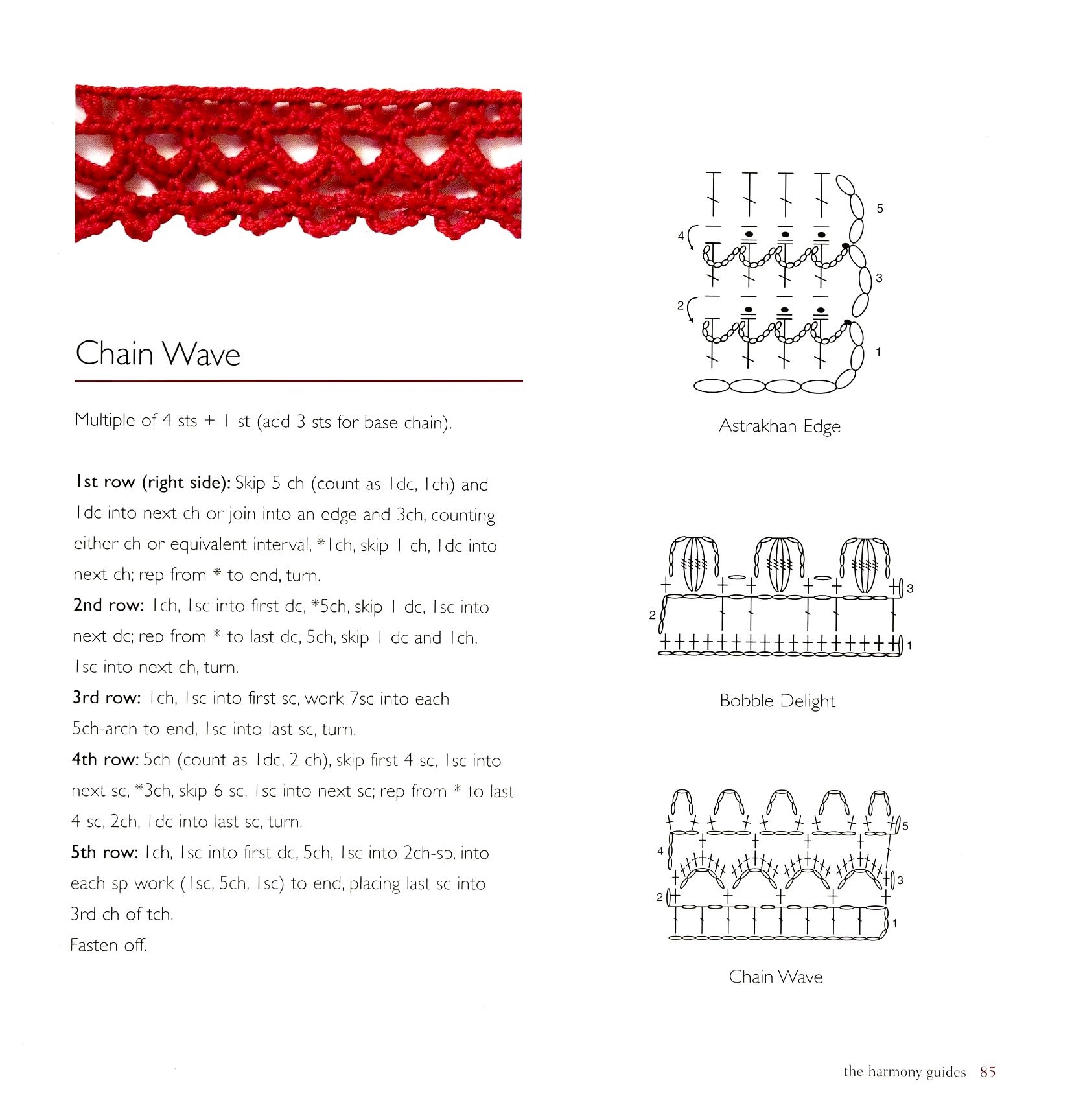 Chain Wave

Multiple of 4 sts + 1 st (add 3 sts for base chain).

1st row (right side): Skip 5 ch (count as 1dc, 1ch) and 1dc into next ch or join into an edge and 3ch, counting either ch or equivalent interval, *1ch, skip 1 ch, 1dc into next ch; rep from * to end, turn.
2nd row: 1ch, 1sc into first dc, *5ch, skip 1 dc, 1sc into next dc; rep from * to last dc, 5ch, skip 1 dc and 1ch, 1sc into next ch, turn.
3rd row: 1ch, 1sc into first sc, work 7sc into each 5ch-arch to end, 1sc into last sc, turn.
4th row: 5ch (count as 1dc, 2 ch), skip first 4 sc, 1sc into next sc, *3ch, skip 6 sc, 1sc into next sc; rep from * to last 4 sc, 2ch, 1dc into last sc, turn.
5th row: 1ch, 1sc into first dc, 5ch, 1sc into 2ch-sp, into each sp work (1sc, 5ch, 1sc) to end, placing last sc into 3rd ch of tch.
Fasten off.

5
4
3
2
1
Astrakhan Edge

3
2
1
Bobble Delight

5
4
3
2
1
Chain Wave

the harmony guides 85